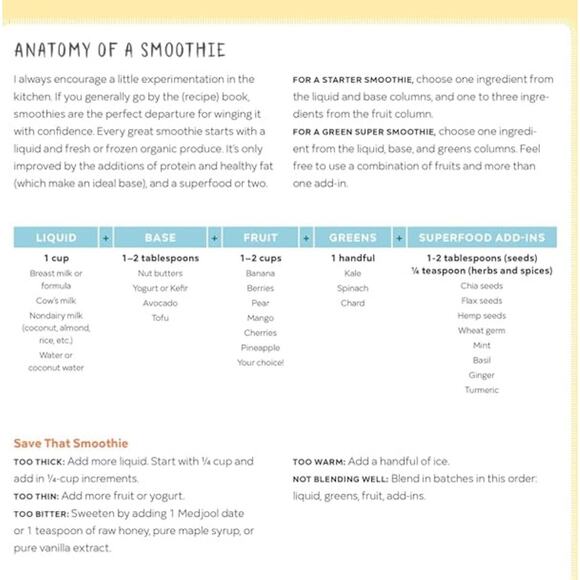 ANATOMY OF A SMOOTHIE

I always encourage a little experimentation in the kitchen. If you generally go by the (recipe) book, smoothies are the perfect departure for winging it with confidence. Every great smoothie starts with a liquid and fresh or frozen organic produce. It's only improved by the additions of protein and healthy fat (which make an ideal base), and a superfood or two.

FOR A STARTER SMOOTHIE, choose one ingredient from the liquid and base columns, and one to three ingredients from the fruit column.

FOR A GREEN SUPER SMOOTHIE, choose one ingredient from the liquid, base, and greens columns. Feel free to use a combination of fruits and more than one add-in.

| LIQUID | + | BASE | + | FRUIT | + | GREENS | + | SUPERFOOD ADD-INS |
|---|---|---|---|---|---|---|---|---|
| 1 cup | | 1–2 tablespoons | | 1–2 cups | | 1 handful | | 1-2 tablespoons (seeds) ¼ teaspoon (herbs and spices) |
| Breast milk or formula | | Nut butters | | Banana | | Kale | | Chia seeds |
| Cow's milk | | Yogurt or Kefir | | Berries | | Spinach | | Flax seeds |
| Nondairy milk (coconut, almond, rice, etc.) | | Avocado | | Pear | | Chard | | Hemp seeds |
| Water or coconut water | | Tofu | | Mango | | | | Wheat germ |
| | | | | Cherries | | | | Mint |
| | | | | Pineapple | | | | Basil |
| | | | | Your choice! | | | | Ginger |
| | | | | | | | | Turmeric |

Save That Smoothie

TOO THICK: Add more liquid. Start with ¼ cup and add in ¼-cup increments.

TOO THIN: Add more fruit or yogurt.

TOO BITTER: Sweeten by adding 1 Medjool date or 1 teaspoon of raw honey, pure maple syrup, or pure vanilla extract.

TOO WARM: Add a handful of ice.

NOT BLENDING WELL: Blend in batches in this order: liquid, greens, fruit, add-ins.